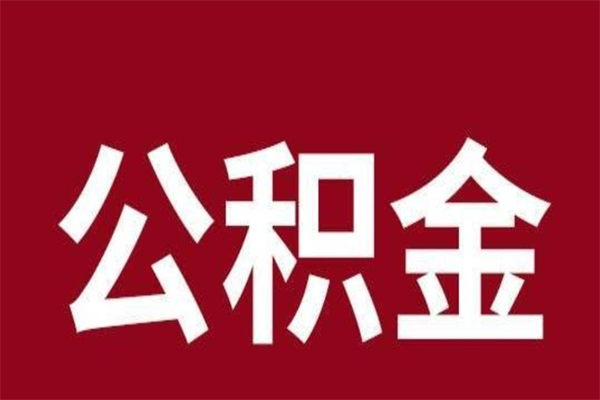 公积金